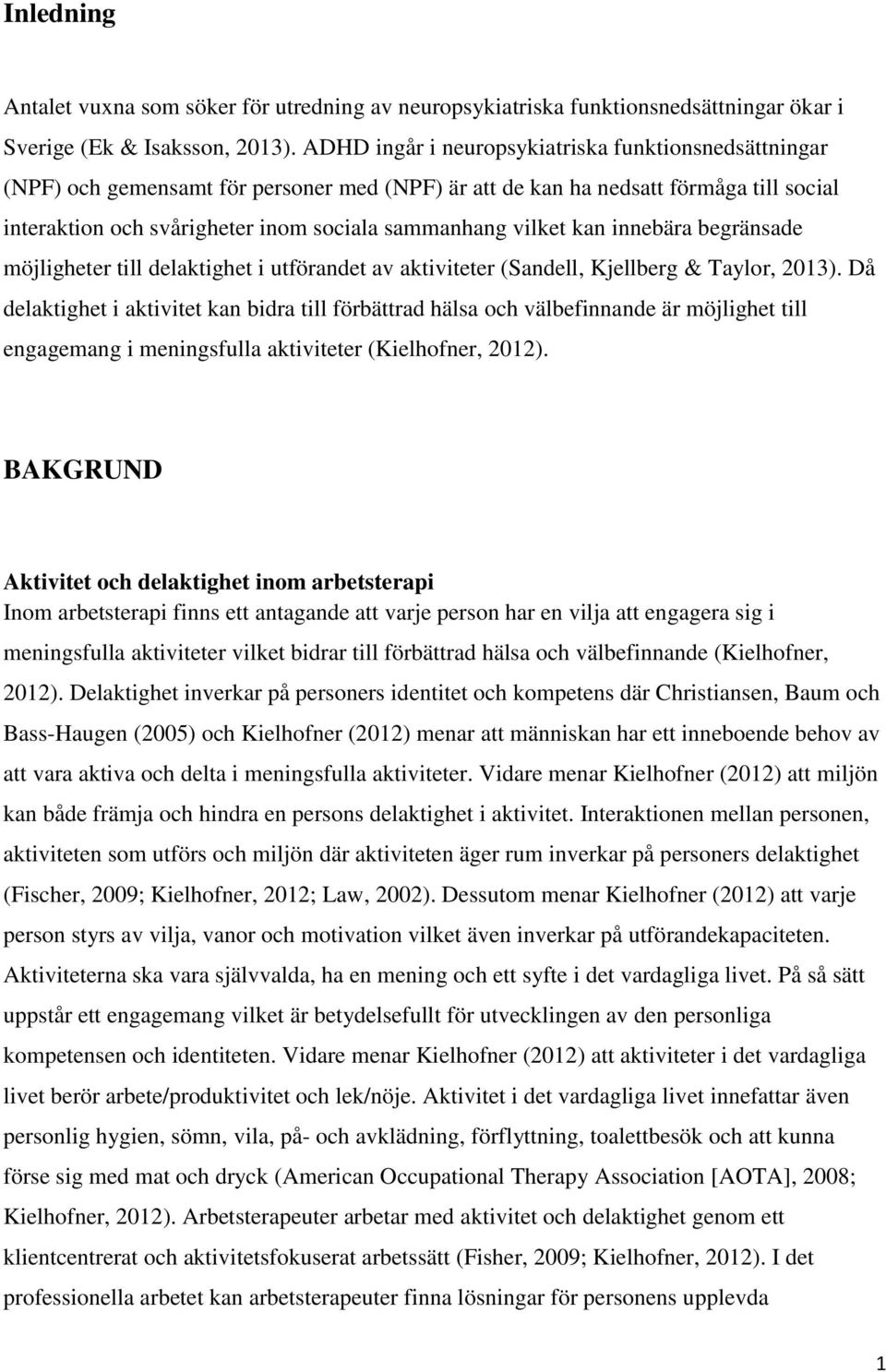 Inledning

Antalet vuxna som söker för utredning av neuropsykiatriska funktionsnedsättningar ökar i Sverige (Ek & Isaksson, 2013). ADHD ingår i neuropsykiatriska funktionsnedsättningar (NPF) och gemensamt för personer med (NPF) är att de kan ha nedsatt förmåga till social interaktion och svårigheter inom sociala sammanhang vilket kan innebära begränsade möjligheter till delaktighet i utförandet av aktiviteter (Sandell, Kjellberg & Taylor, 2013). Då delaktighet i aktivitet kan bidra till förbättrad hälsa och välbefinnande är möjlighet till engagemang i meningsfulla aktiviteter (Kielhofner, 2012).

BAKGRUND

Aktivitet och delaktighet inom arbetsterapi
Inom arbetsterapi finns ett antagande att varje person har en vilja att engagera sig i meningsfulla aktiviteter vilket bidrar till förbättrad hälsa och välbefinnande (Kielhofner, 2012). Delaktighet inverkar på personers identitet och kompetens där Christiansen, Baum och Bass-Haugen (2005) och Kielhofner (2012) menar att människan har ett inneboende behov av att vara aktiva och delta i meningsfulla aktiviteter. Vidare menar Kielhofner (2012) att miljön kan både främja och hindra en persons delaktighet i aktivitet. Interaktionen mellan personen, aktiviteten som utförs och miljön där aktiviteten äger rum inverkar på personers delaktighet (Fischer, 2009; Kielhofner, 2012; Law, 2002). Dessutom menar Kielhofner (2012) att varje person styrs av vilja, vanor och motivation vilket även inverkar på utförandekapaciteten. Aktiviteterna ska vara självvalda, ha en mening och ett syfte i det vardagliga livet. På så sätt uppstår ett engagemang vilket är betydelsefullt för utvecklingen av den personliga kompetensen och identiteten. Vidare menar Kielhofner (2012) att aktiviteter i det vardagliga livet berör arbete/produktivitet och lek/nöje. Aktivitet i det vardagliga livet innefattar även personlig hygien, sömn, vila, på- och avklädning, förflyttning, toalettbesök och att kunna förse sig med mat och dryck (American Occupational Therapy Association [AOTA], 2008; Kielhofner, 2012). Arbetsterapeuter arbetar med aktivitet och delaktighet genom ett klientcentrerat och aktivitetsfokuserat arbetssätt (Fisher, 2009; Kielhofner, 2012). I det professionella arbetet kan arbetsterapeuter finna lösningar för personens upplevda

1